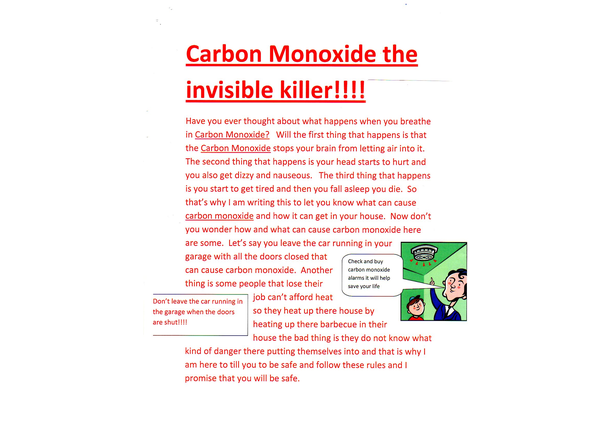 Carbon Monoxide the invisible killer!!!!

Have you ever thought about what happens when you breathe in Carbon Monoxide? Will the first thing that happens is that the Carbon Monoxide stops your brain from letting air into it. The second thing that happens is your head starts to hurt and you also get dizzy and nauseous. The third thing that happens is you start to get tired and then you fall asleep you die. So that's why I am writing this to let you know what can cause carbon monoxide and how it can get in your house. Now don't you wonder how and what can cause carbon monoxide here are some. Let's say you leave the car running in your garage with all the doors closed that can cause carbon monoxide. Another thing is some people that lose their job can't afford heat so they heat up there house by heating up there barbecue in their house the bad thing is they do not know what kind of danger there putting themselves into and that is why I am here to till you to be safe and follow these rules and I promise that you will be safe.

Check and buy carbon monoxide alarms it will help save your life

Don't leave the car running in the garage when the doors are shut!!!!